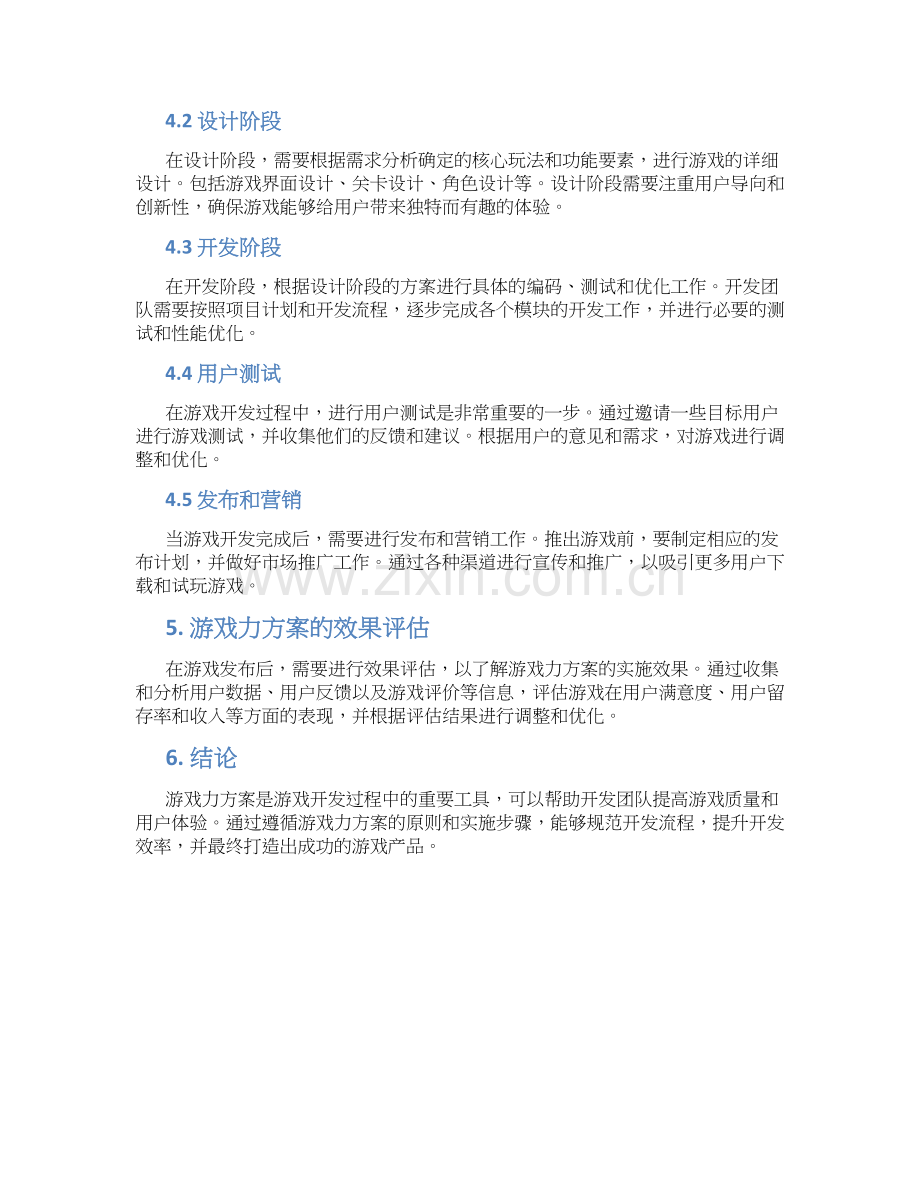 4.2 设计阶段

在设计阶段，需要根据需求分析确定的核心玩法和功能要素，进行游戏的详细设计。包括游戏界面设计、关卡设计、角色设计等。设计阶段需要注重用户导向和创新性，确保游戏能够给用户带来独特而有趣的体验。

4.3 开发阶段

在开发阶段，根据设计阶段的方案进行具体的编码、测试和优化工作。开发团队需要按照项目计划和开发流程，逐步完成各个模块的开发工作，并进行必要的测试和性能优化。

4.4 用户测试

在游戏开发过程中，进行用户测试是非常重要的一步。通过邀请一些目标用户进行游戏测试，并收集他们的反馈和建议。根据用户的意见和需求，对游戏进行调整和优化。

4.5 发布和营销

当游戏开发完成后，需要进行发布和营销工作。推出游戏前，要制定相应的发布计划，并做好市场推广工作。通过各种渠道进行宣传和推广，以吸引更多用户下载和试玩游戏。

www.zixin.com.cn

5. 游戏力方案的效果评估

在游戏发布后，需要进行效果评估，以了解游戏力方案的实施效果。通过收集和分析用户数据、用户反馈以及游戏评价等信息，评估游戏在用户满意度、用户留存率和收入等方面的表现，并根据评估结果进行调整和优化。

6. 结论

游戏力方案是游戏开发过程中的重要工具，可以帮助开发团队提高游戏质量和用户体验。通过遵循游戏力方案的原则和实施步骤，能够规范开发流程，提升开发效率，并最终打造出成功的游戏产品。